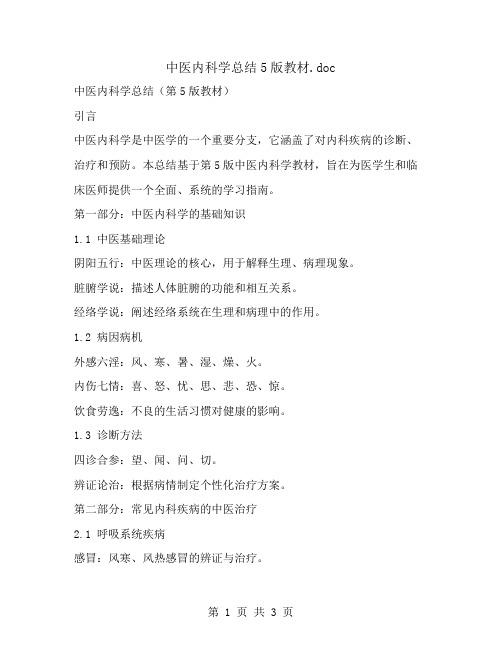 中医内科学总结5版教材.doc

中医内科学总结（第5版教材）

引言

中医内科学是中医学的一个重要分支，它涵盖了对内科疾病的诊断、治疗和预防。本总结基于第5版中医内科学教材，旨在为医学生和临床医师提供一个全面、系统的学习指南。

第一部分：中医内科学的基础知识

1.1 中医基础理论

阴阳五行：中医理论的核心，用于解释生理、病理现象。

脏腑学说：描述人体脏腑的功能和相互关系。

经络学说：阐述经络系统在生理和病理中的作用。

1.2 病因病机

外感六淫：风、寒、暑、湿、燥、火。

内伤七情：喜、怒、忧、思、悲、恐、惊。

饮食劳逸：不良的生活习惯对健康的影响。

1.3 诊断方法

四诊合参：望、闻、问、切。

辨证论治：根据病情制定个性化治疗方案。

第二部分：常见内科疾病的中医治疗

2.1 呼吸系统疾病

感冒：风寒、风热感冒的辨证与治疗。

第 1 页 共 3 页